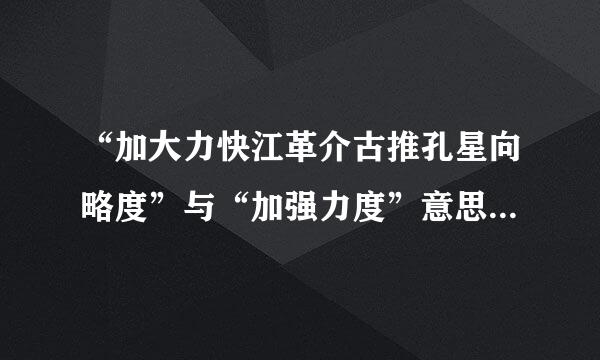 “加大力快江革介古推孔星向略度”与“加强力度”意思...